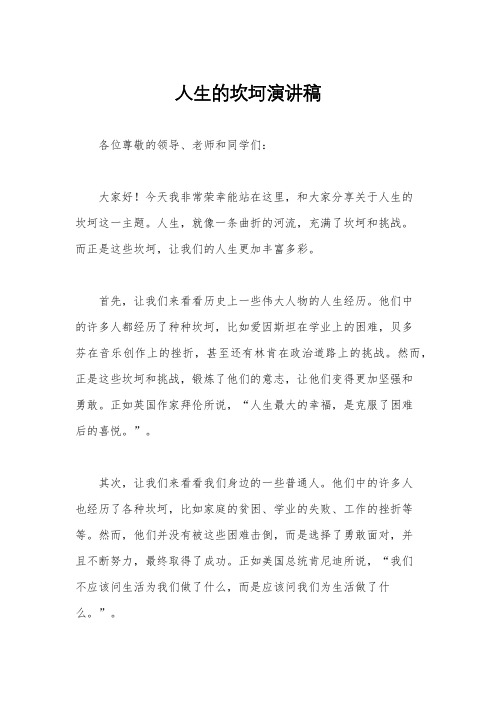 人生的坎坷演讲稿

各位尊敬的领导、老师和同学们：

大家好！今天我非常荣幸能站在这里，和大家分享关于人生的坎坷这一主题。人生，就像一条曲折的河流，充满了坎坷和挑战。而正是这些坎坷，让我们的人生更加丰富多彩。

首先，让我们来看看历史上一些伟大人物的人生经历。他们中的许多人都经历了种种坎坷，比如爱因斯坦在学业上的困难，贝多芬在音乐创作上的挫折，甚至还有林肯在政治道路上的挑战。然而，正是这些坎坷和挑战，锻炼了他们的意志，让他们变得更加坚强和勇敢。正如英国作家拜伦所说，“人生最大的幸福，是克服了困难后的喜悦。”。

其次，让我们来看看我们身边的一些普通人。他们中的许多人也经历了各种坎坷，比如家庭的贫困、学业的失败、工作的挫折等等。然而，他们并没有被这些困难击倒，而是选择了勇敢面对，并且不断努力，最终取得了成功。正如美国总统肯尼迪所说，“我们不应该问生活为我们做了什么，而是应该问我们为生活做了什么。”。